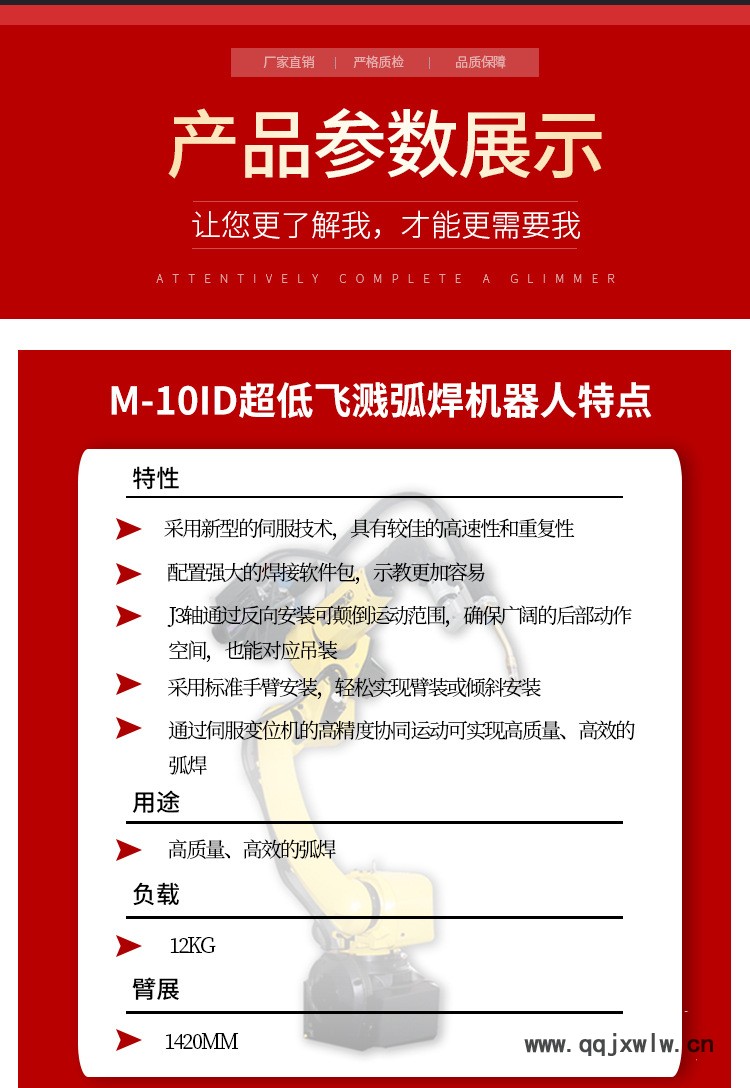 厂家直销 | 严格质检 | 品质保障

产品参数展示

让您更了解我，才能更需要我

ATTENTIVELY COMPLETE A GLIMMER

M-10ID超低飞溅弧焊机器人特点

特性

采用新型的伺服技术，具有较佳的高速性和重复性

配置强大的焊接软件包，示教更加容易

J3轴通过反向安装可颠倒运动范围，确保广阔的后部动作空间，也能对应吊装

采用标准手臂安装，轻松实现臂装或倾斜安装

通过伺服变位机的高精度协同运动可实现高质量、高效的弧焊

用途

高质量、高效的弧焊

负载

12KG

臂展

1420MM

www.qqjxwlw.cn